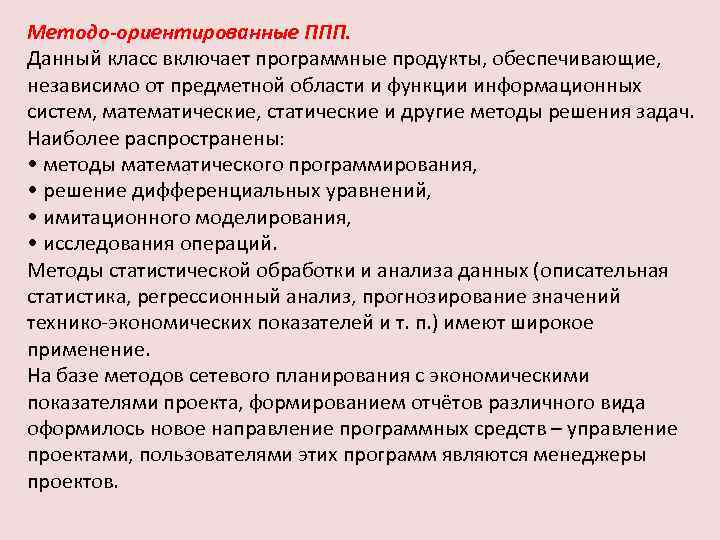 Методо-ориентированные ППП.
Данный класс включает программные продукты, обеспечивающие, независимо от предметной области и функции информационных систем, математические, статические и другие методы решения задач.
Наиболее распространены:
• методы математического программирования,
• решение дифференциальных уравнений,
• имитационного моделирования,
• исследования операций.
Методы статистической обработки и анализа данных (описательная статистика, регрессионный анализ, прогнозирование значений технико-экономических показателей и т. п.) имеют широкое применение.
На базе методов сетевого планирования с экономическими показателями проекта, формированием отчётов различного вида оформилось новое направление программных средств – управление проектами, пользователями этих программ являются менеджеры проектов.